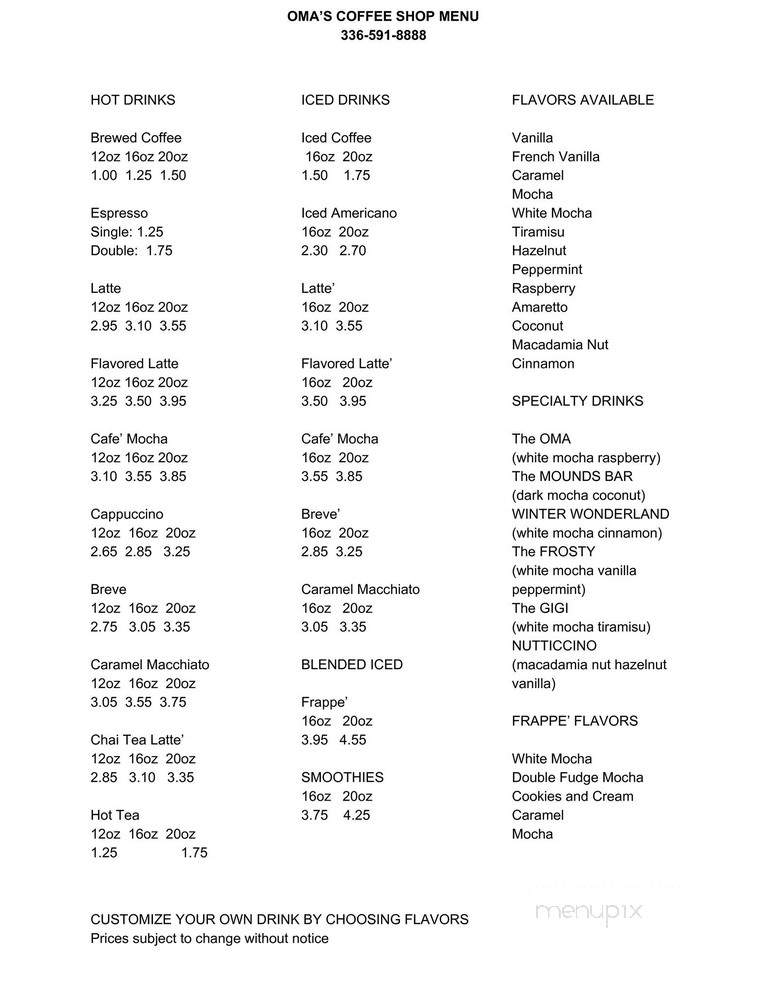 OMA'S COFFEE SHOP MENU
336-591-8888

HOT DRINKS

Brewed Coffee
12oz 16oz 20oz
1.00 1.25 1.50

Espresso
Single: 1.25
Double: 1.75

Latte
12oz 16oz 20oz
2.95 3.10 3.55

Flavored Latte
12oz 16oz 20oz
3.25 3.50 3.95

Cafe' Mocha
12oz 16oz 20oz
3.10 3.55 3.85

Cappuccino
12oz 16oz 20oz
2.65 2.85 3.25

Breve
12oz 16oz 20oz
2.75 3.05 3.35

Caramel Macchiato
12oz 16oz 20oz
3.05 3.55 3.75

Chai Tea Latte'
12oz 16oz 20oz
2.85 3.10 3.35

Hot Tea
12oz 16oz 20oz
1.25 1.75

ICED DRINKS

Iced Coffee
16oz 20oz
1.50 1.75

Iced Americano
16oz 20oz
2.30 2.70

Latte'
16oz 20oz
3.10 3.55

Flavored Latte'
16oz 20oz
3.50 3.95

Cafe' Mocha
16oz 20oz
3.55 3.85

Breve'
16oz 20oz
2.85 3.25

Caramel Macchiato
16oz 20oz
3.05 3.35

BLENDED ICED

Frappe'
16oz 20oz
3.95 4.55

SMOOTHIES
16oz 20oz
3.75 4.25

FLAVORS AVAILABLE

Vanilla
French Vanilla
Caramel
Mocha
White Mocha
Tiramisu
Hazelnut
Peppermint
Raspberry
Amaretto
Coconut
Macadamia Nut
Cinnamon

SPECIALTY DRINKS

The OMA
(white mocha raspberry)
The MOUNDS BAR
(dark mocha coconut)
WINTER WONDERLAND
(white mocha cinnamon)
The FROSTY
(white mocha vanilla peppermint)
The GIGI
(white mocha tiramisu)
NUTTICCINO
(macadamia nut hazelnut vanilla)

FRAPPE' FLAVORS

White Mocha
Double Fudge Mocha
Cookies and Cream
Caramel
Mocha

menupix

CUSTOMIZE YOUR OWN DRINK BY CHOOSING FLAVORS
Prices subject to change without notice